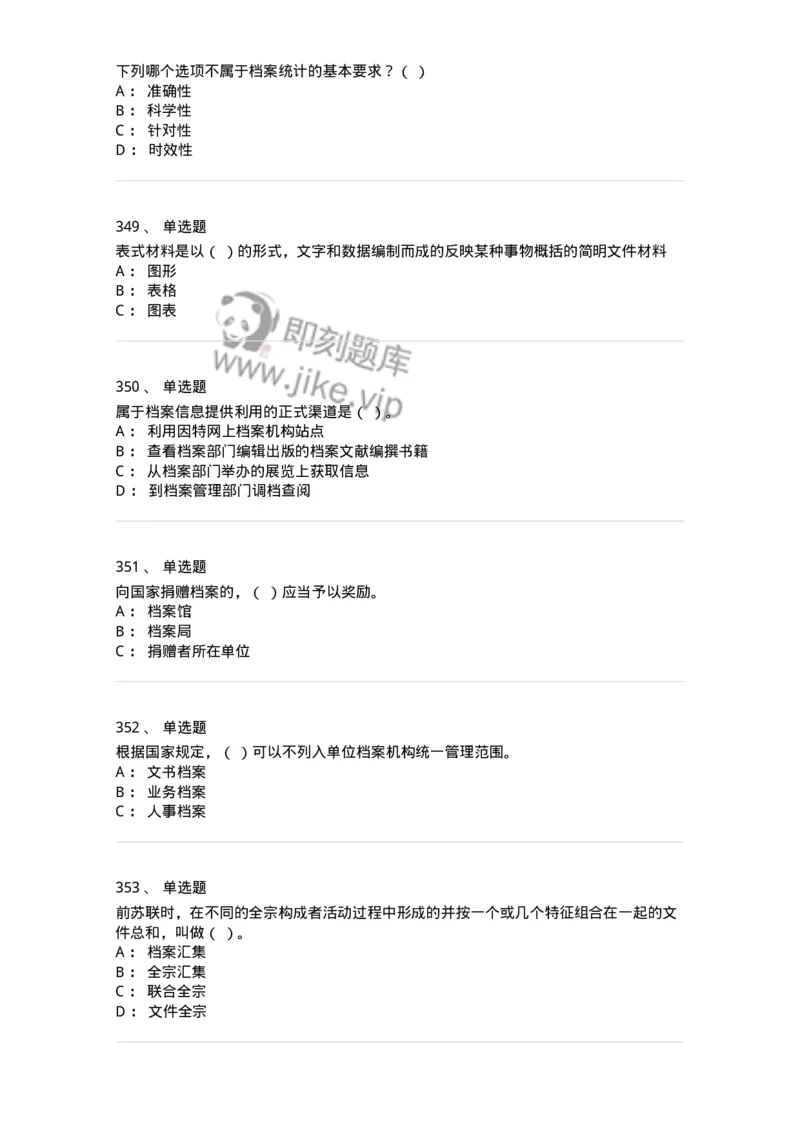 下列哪个选项不属于档案统计的基本要求？（ ）
A： 准确性
B： 科学性
C： 针对性
D： 时效性

349、 单选题
表式材料是以（ ）的形式，文字和数据编制而成的反映某种事物概括的简明文件材料
A： 图形
B： 表格
C： 图表

即刻题库
www.jike.vip

350、 单选题
属于档案信息提供利用的正式渠道是（ ）。
A： 利用因特网上档案机构站点
B： 查看档案部门编辑出版的档案文献编撰书籍
C： 从档案部门举办的展览上获取信息
D： 到档案管理部门调档查阅

351、 单选题
向国家捐赠档案的，（ ）应当予以奖励。
A： 档案馆
B： 档案局
C： 捐赠者所在单位

352、 单选题
根据国家规定，（ ）可以不列入单位档案机构统一管理范围。
A： 文书档案
B： 业务档案
C： 人事档案

353、 单选题
前苏联时，在不同的全宗构成者活动过程中形成的并按一个或几个特征组合在一起的文件总和，叫做（ ）。
A： 档案汇集
B： 全宗汇集
C： 联合全宗
D： 文件全宗